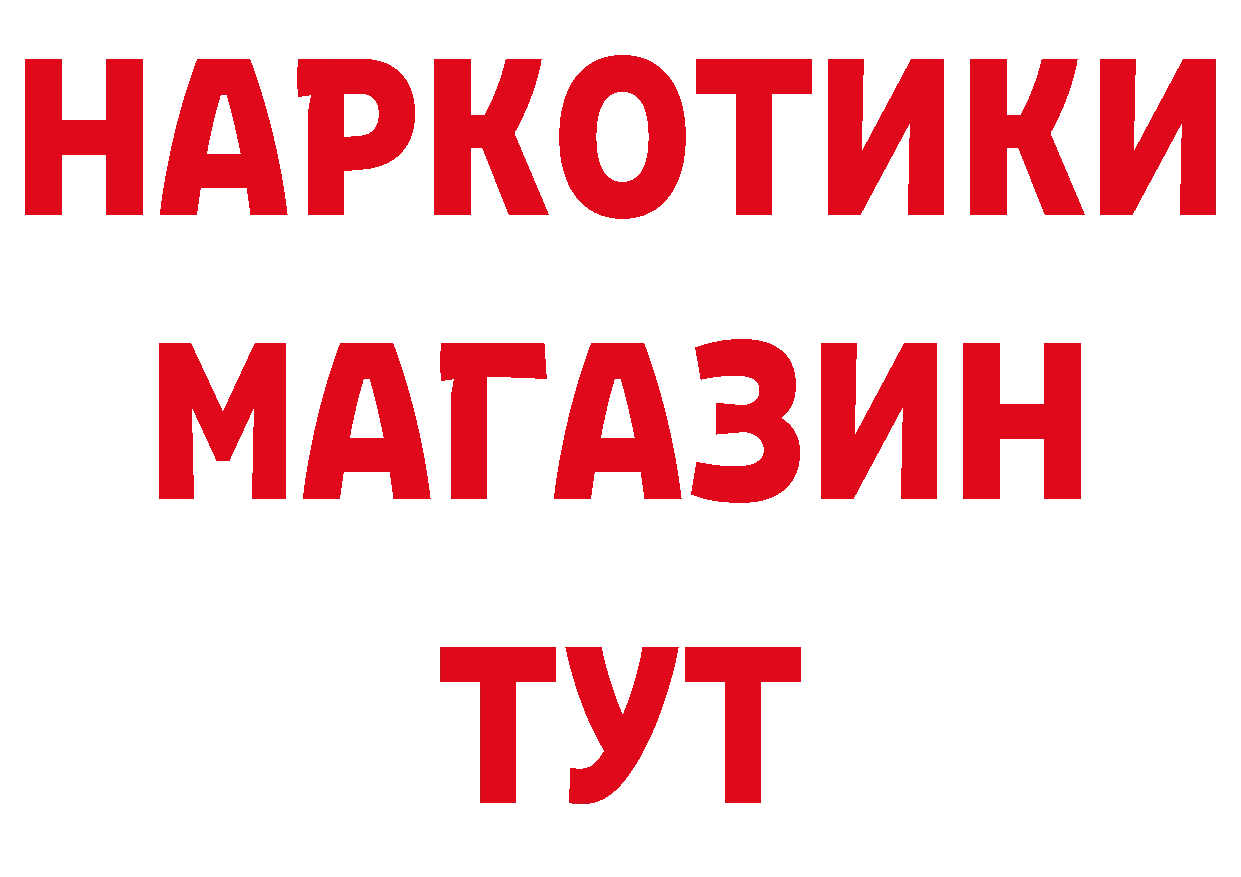 НАРКОТИКИ
МАГАЗИН
ТУТ